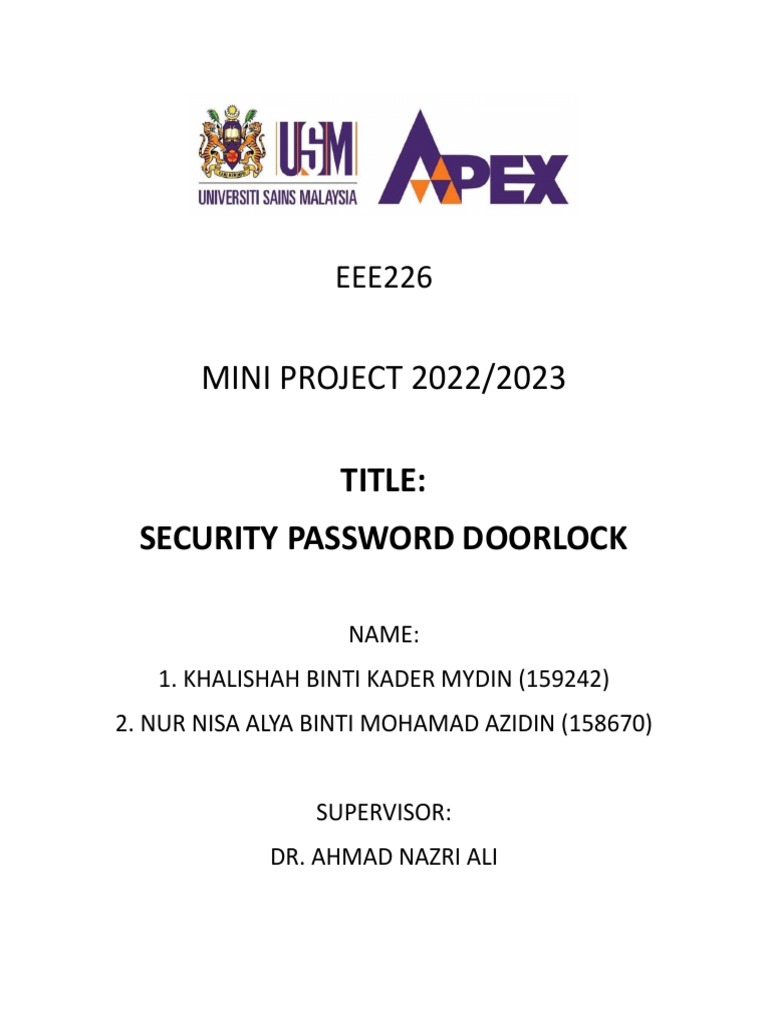 USM
UNIVERSITI SAINS MALAYSIA
APEX

EEE226

MINI PROJECT 2022/2023

TITLE:
SECURITY PASSWORD DOORLOCK

NAME:
1. KHALISHAH BINTI KADER MYDIN (159242)
2. NUR NISA ALYA BINTI MOHAMAD AZIDIN (158670)

SUPERVISOR:
DR. AHMAD NAZRI ALI